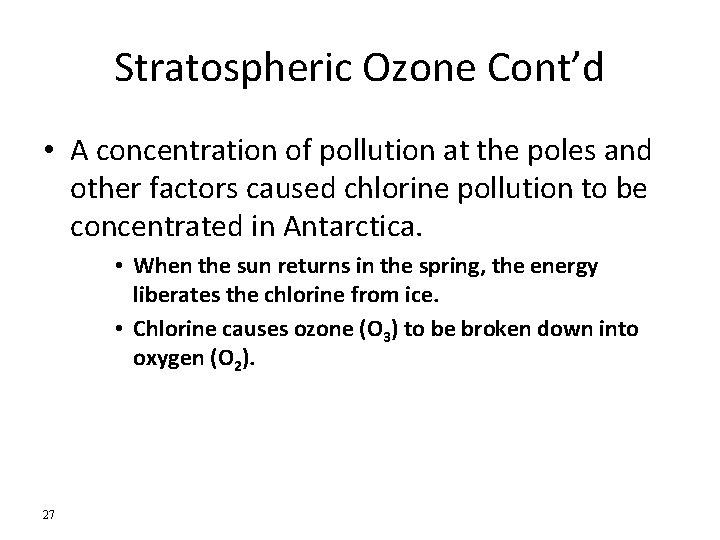 Stratospheric Ozone Cont'd

• A concentration of pollution at the poles and other factors caused chlorine pollution to be concentrated in Antarctica.

• When the sun returns in the spring, the energy liberates the chlorine from ice.

• Chlorine causes ozone ($O_3$) to be broken down into oxygen ($O_2$).

27